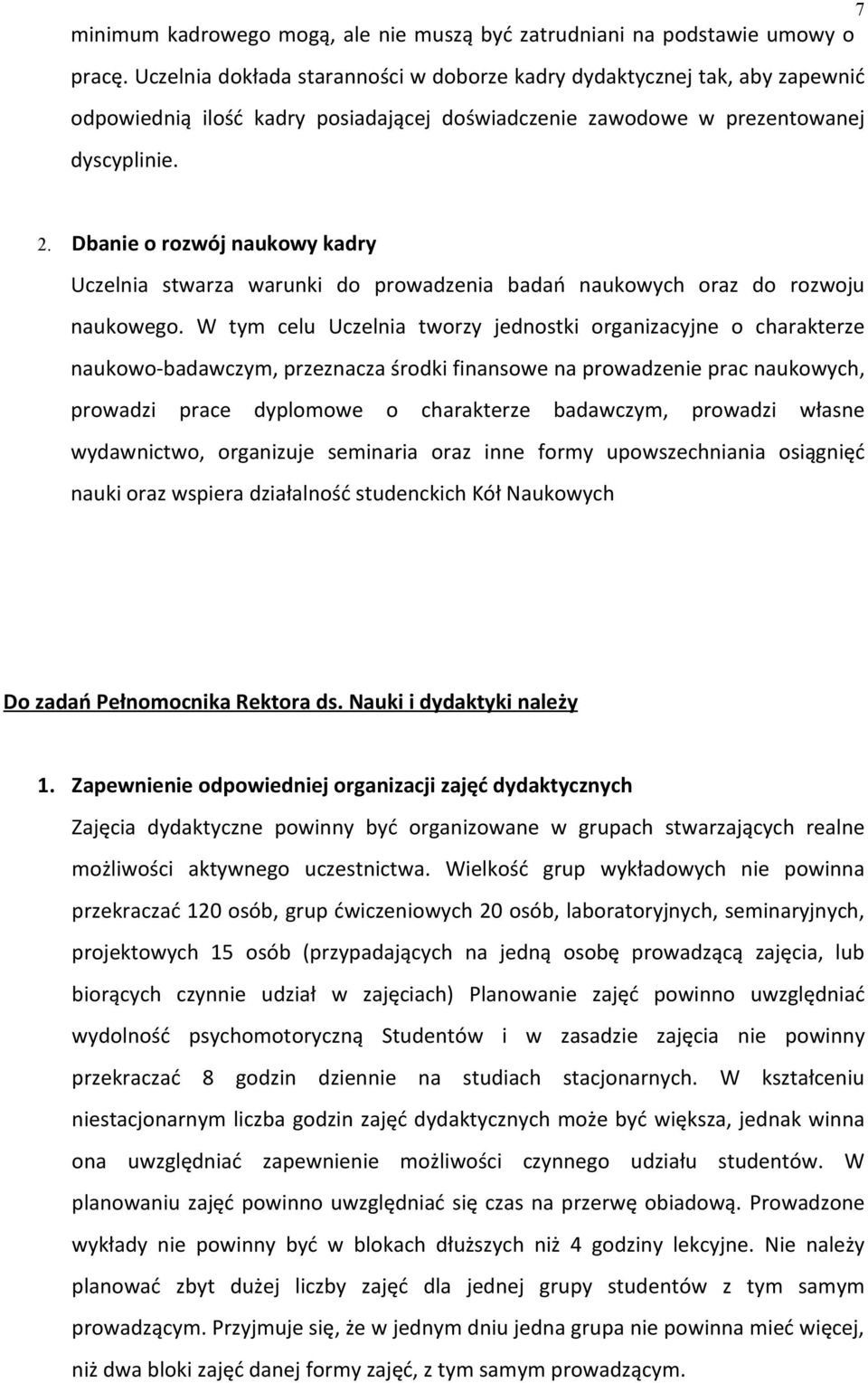 7

minimum kadrowego mogą, ale nie muszą być zatrudniani na podstawie umowy o pracę. Uczelnia dokłada staranności w doborze kadry dydaktycznej tak, aby zapewnić odpowiednią ilość kadry posiadającej doświadczenie zawodowe w prezentowanej dyscyplinie.

2. Dbanie o rozwój naukowy kadry

Uczelnia stwarza warunki do prowadzenia badań naukowych oraz do rozwoju naukowego. W tym celu Uczelnia tworzy jednostki organizacyjne o charakterze naukowo-badawczym, przeznacza środki finansowe na prowadzenie prac naukowych, prowadzi prace dyplomowe o charakterze badawczym, prowadzi własne wydawnictwo, organizuje seminaria oraz inne formy upowszechniania osiągnięć nauki oraz wspiera działalność studenckich Kół Naukowych

Do zadań Pełnomocnika Rektora ds. Nauki i dydaktyki należy

1. Zapewnienie odpowiedniej organizacji zajęć dydaktycznych

Zajęcia dydaktyczne powinny być organizowane w grupach stwarzających realne możliwości aktywnego uczestnictwa. Wielkość grup wykładowych nie powinna przekraczać 120 osób, grup ćwiczeniowych 20 osób, laboratoryjnych, seminaryjnych, projektowych 15 osób (przypadających na jedną osobę prowadzącą zajęcia, lub biorących czynnie udział w zajęciach) Planowanie zajęć powinno uwzględniać wydolność psychomotoryczną Studentów i w zasadzie zajęcia nie powinny przekraczać 8 godzin dziennie na studiach stacjonarnych. W kształceniu niestacjonarnym liczba godzin zajęć dydaktycznych może być większa, jednak winna ona uwzględniać zapewnienie możliwości czynnego udziału studentów. W planowaniu zajęć powinno uwzględniać się czas na przerwę obiadową. Prowadzone wykłady nie powinny być w blokach dłuższych niż 4 godziny lekcyjne. Nie należy planować zbyt dużej liczby zajęć dla jednej grupy studentów z tym samym prowadzącym. Przyjmuje się, że w jednym dniu jedna grupa nie powinna mieć więcej, niż dwa bloki zajęć danej formy zajęć, z tym samym prowadzącym.